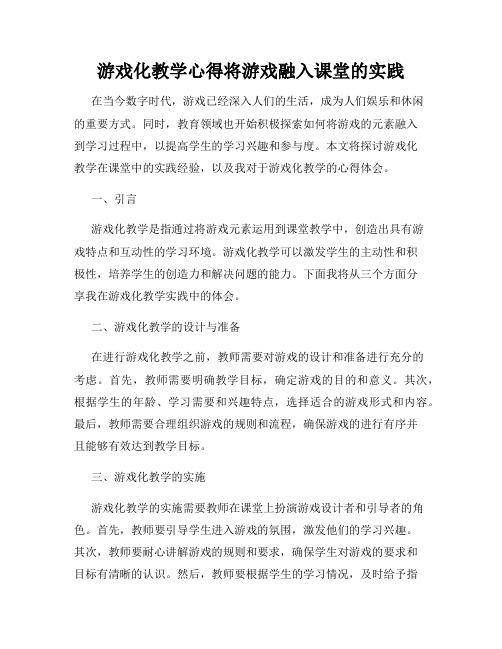 游戏化教学心得将游戏融入课堂的实践

在当今数字时代，游戏已经深入人们的生活，成为人们娱乐和休闲的重要方式。同时，教育领域也开始积极探索如何将游戏的元素融入到学习过程中，以提高学生的学习兴趣和参与度。本文将探讨游戏化教学在课堂中的实践经验，以及我对于游戏化教学的心得体会。

一、引言

游戏化教学是指通过将游戏元素运用到课堂教学中，创造出具有游戏特点和互动性的学习环境。游戏化教学可以激发学生的主动性和积极性，培养学生的创造力和解决问题的能力。下面我将从三个方面分享我在游戏化教学实践中的体会。

二、游戏化教学的设计与准备

在进行游戏化教学之前，教师需要对游戏的设计和准备进行充分的考虑。首先，教师需要明确教学目标，确定游戏的目的和意义。其次，根据学生的年龄、学习需要和兴趣特点，选择适合的游戏形式和内容。最后，教师需要合理组织游戏的规则和流程，确保游戏的进行有序并且能够有效达到教学目标。

三、游戏化教学的实施

游戏化教学的实施需要教师在课堂上扮演游戏设计者和引导者的角色。首先，教师要引导学生进入游戏的氛围，激发他们的学习兴趣。其次，教师要耐心讲解游戏的规则和要求，确保学生对游戏的要求和目标有清晰的认识。然后，教师要根据学生的学习情况，及时给予指